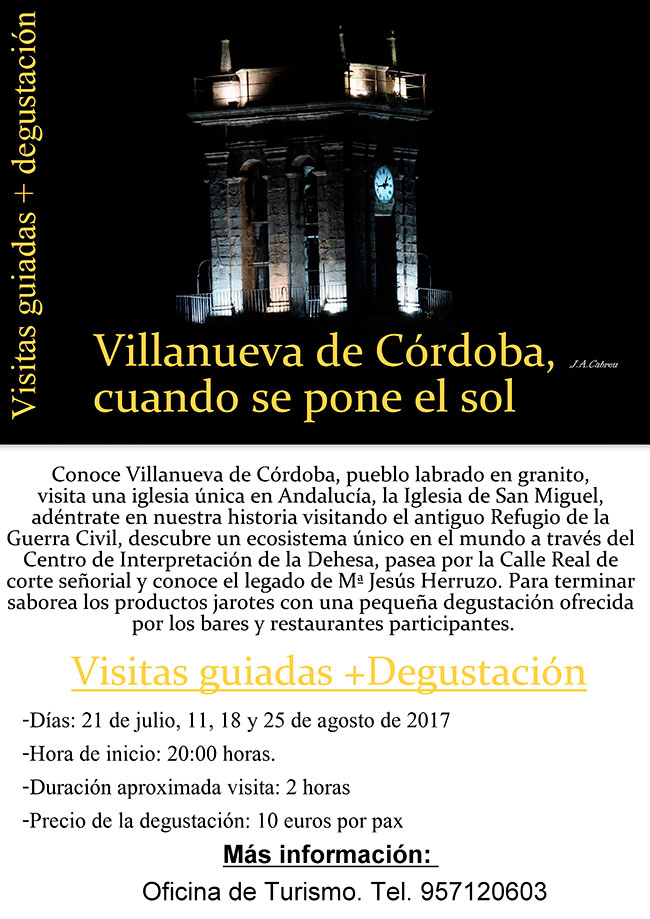 Visitas guiadas + degustación

Villanueva de Córdoba, cuando se pone el sol

J.A.Cabrera

Conoce Villanueva de Córdoba, pueblo labrado en granito, visita una iglesia única en Andalucía, la Iglesia de San Miguel, adéntrate en nuestra historia visitando el antiguo Refugio de la Guerra Civil, descubre un ecosistema único en el mundo a través del Centro de Interpretación de la Dehesa, pasea por la Calle Real de corte señorial y conoce el legado de Mª Jesús Herruzo. Para terminar saborea los productos jarotes con una pequeña degustación ofrecida por los bares y restaurantes participantes.

Visitas guiadas +Degustación

-Días: 21 de julio, 11, 18 y 25 de agosto de 2017

-Hora de inicio: 20:00 horas.

-Duración aproximada visita: 2 horas

-Precio de la degustación: 10 euros por pax

Más información:

Oficina de Turismo. Tel. 957120603